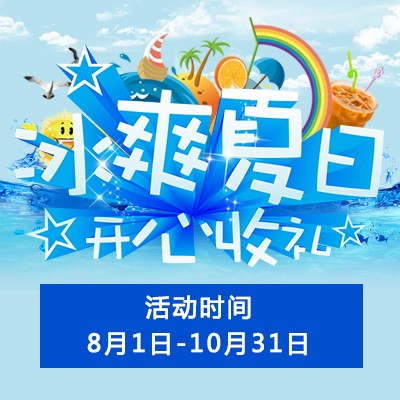 冰爽夏日
开心收礼

活动时间
8月1日-10月31日